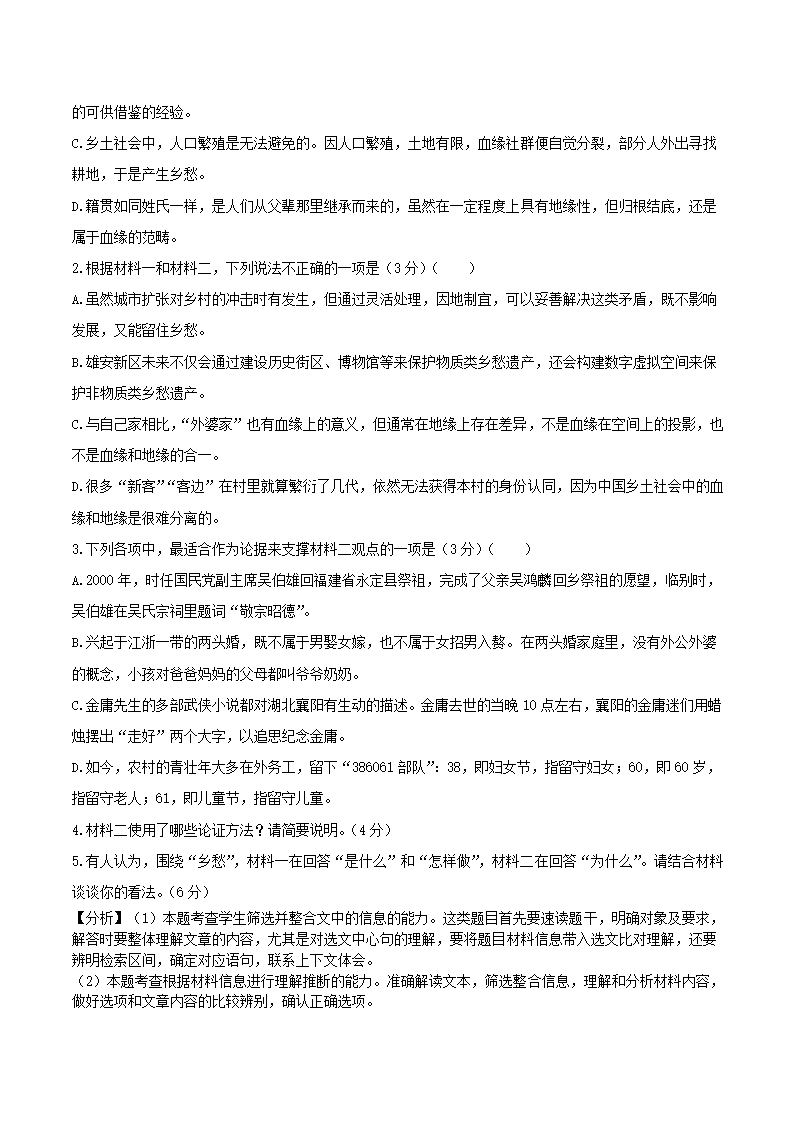 的可供借鉴的经验。

C.乡土社会中，人口繁殖是无法避免的。因人口繁殖，土地有限，血缘社群便自觉分裂，部分人外出寻找耕地，于是产生乡愁。

D.籍贯如同姓氏一样，是人们从父辈那里继承而来的，虽然在一定程度上具有地缘性，但归根结底，还是属于血缘的范畴。

2.根据材料一和材料二，下列说法不正确的一项是（3分）（　　）

A.虽然城市扩张对乡村的冲击时有发生，但通过灵活处理，因地制宜，可以妥善解决这类矛盾，既不影响发展，又能留住乡愁。

B.雄安新区未来不仅会通过建设历史街区、博物馆等来保护物质类乡愁遗产，还会构建数字虚拟空间来保护非物质类乡愁遗产。

C.与自己家相比，“外婆家”也有血缘上的意义，但通常在地缘上存在差异，不是血缘在空间上的投影，也不是血缘和地缘的合一。

D.很多“新客”“客边”在村里就算繁衍了几代，依然无法获得本村的身份认同，因为中国乡土社会中的血缘和地缘是很难分离的。

3.下列各项中，最适合作为论据来支撑材料二观点的一项是（3分）（　　）

A.2000年，时任国民党副主席吴伯雄回福建省永定县祭祖，完成了父亲吴鸿麟回乡祭祖的愿望，临别时，吴伯雄在吴氏宗祠里题词“敬宗昭德”。

B.兴起于江浙一带的两头婚，既不属于男娶女嫁，也不属于女招男入赘。在两头婚家庭里，没有外公外婆的概念，小孩对爸爸妈妈的父母都叫爷爷奶奶。

C.金庸先生的多部武侠小说都对湖北襄阳有生动的描述。金庸去世的当晚10点左右，襄阳的金庸迷们用蜡烛摆出“走好”两个大字，以追思纪念金庸。

D.如今，农村的青壮年大多在外务工，留下“386061部队”：38，即妇女节，指留守妇女；60，即60岁，指留守老人；61，即儿童节，指留守儿童。

4.材料二使用了哪些论证方法？请简要说明。（4分）

5.有人认为，围绕“乡愁”，材料一在回答“是什么”和“怎样做”，材料二在回答“为什么”。请结合材料谈谈你的看法。（6分）

【分析】（1）本题考查学生筛选并整合文中的信息的能力。这类题目首先要速读题干，明确对象及要求，解答时要整体理解文章的内容，尤其是对选文中心句的理解，要将题目材料信息带入选文比对理解，还要辨明检索区间，确定对应语句，联系上下文体会。

（2）本题考查根据材料信息进行理解推断的能力。准确解读文本，筛选整合信息，理解和分析材料内容，做好选项和文章内容的比较辨别，确认正确选项。